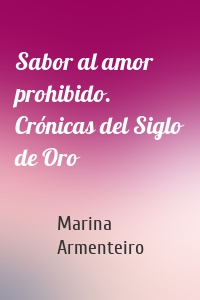 Sabor al amor prohibido. Crónicas del Siglo de Oro

Marina Armenteiro